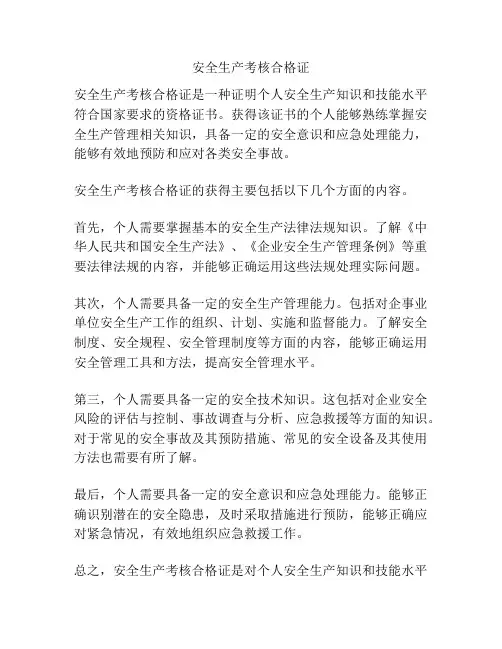 安全生产考核合格证

安全生产考核合格证是一种证明个人安全生产知识和技能水平符合国家要求的资格证书。获得该证书的个人能够熟练掌握安全生产管理相关知识，具备一定的安全意识和应急处理能力，能够有效地预防和应对各类安全事故。

安全生产考核合格证的获得主要包括以下几个方面的内容。

首先，个人需要掌握基本的安全生产法律法规知识。了解《中华人民共和国安全生产法》、《企业安全生产管理条例》等重要法律法规的内容，并能够正确运用这些法规处理实际问题。

其次，个人需要具备一定的安全生产管理能力。包括对企事业单位安全生产工作的组织、计划、实施和监督能力。了解安全制度、安全规程、安全管理制度等方面的内容，能够正确运用安全管理工具和方法，提高安全管理水平。

第三，个人需要具备一定的安全技术知识。这包括对企业安全风险的评估与控制、事故调查与分析、应急救援等方面的知识。对于常见的安全事故及其预防措施、常见的安全设备及其使用方法也需要有所了解。

最后，个人需要具备一定的安全意识和应急处理能力。能够正确识别潜在的安全隐患，及时采取措施进行预防，能够正确应对紧急情况，有效地组织应急救援工作。

总之，安全生产考核合格证是对个人安全生产知识和技能水平